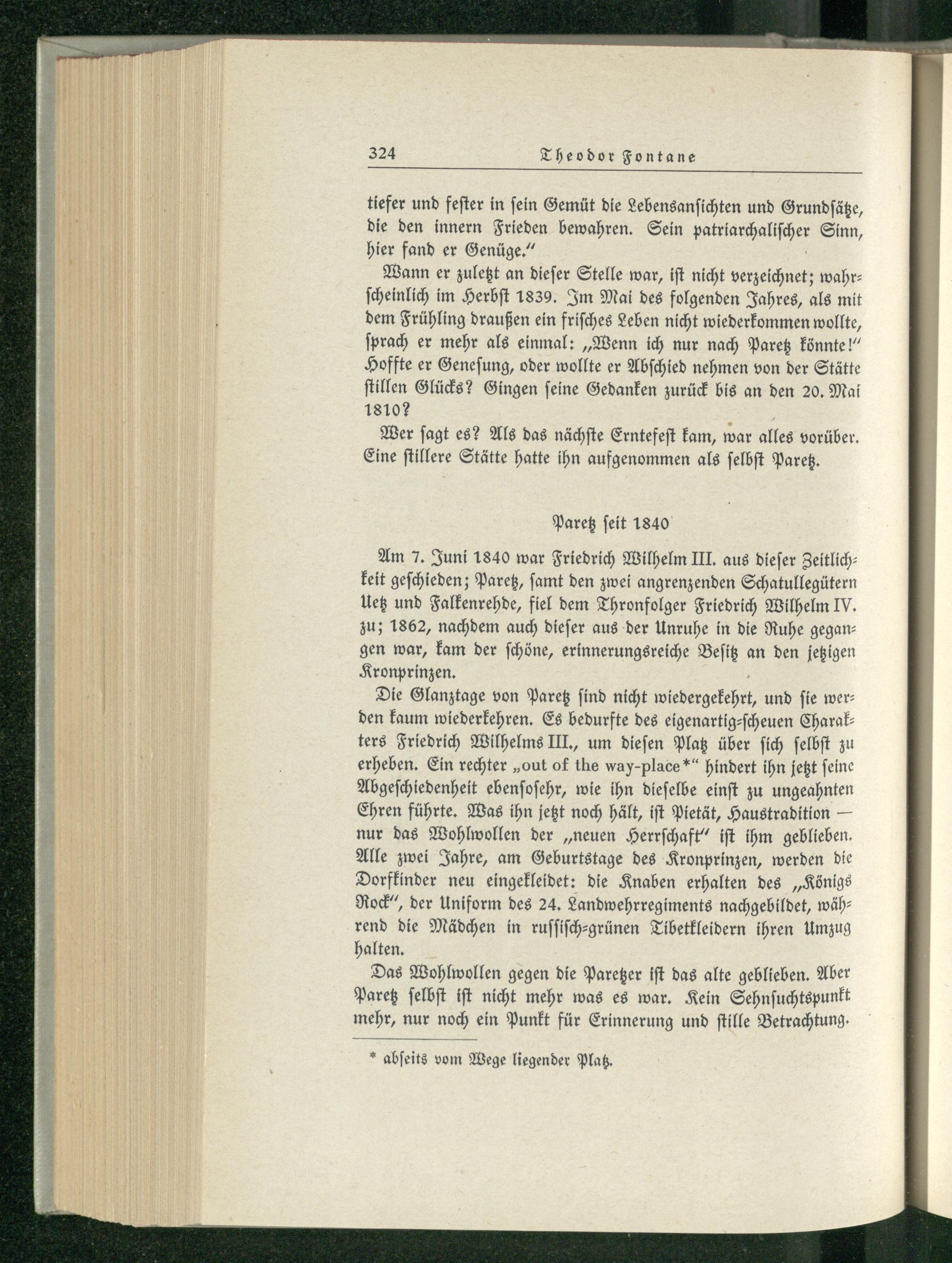 324 Theodor Fontane

tiefer und fester in sein Gemüt die Lebensansichten und Grundsätze, die den innern Frieden bewahren. Sein patriarchalischer Sinn, hier fand er Genüge."

Wann er zuletzt an dieser Stelle war, ist nicht verzeichnet; wahrscheinlich im Herbst 1839. Im Mai des folgenden Jahres, als mit dem Frühling draußen ein frisches Leben nicht wiederkommen wollte, sprach er mehr als einmal: „Wenn ich nur nach Paretz könnte!" Hoffte er Genesung, oder wollte er Abschied nehmen von der Stätte stillen Glücks? Gingen seine Gedanken zurück bis an den 20. Mai 1810?

Wer sagt es? Als das nächste Erntefest kam, war alles vorüber. Eine stillere Stätte hatte ihn aufgenommen als selbst Paretz.

Paretz seit 1840

Am 7. Juni 1840 war Friedrich Wilhelm III. aus dieser Zeitlichkeit geschieden; Paretz, samt den zwei angrenzenden Schatullegütern Uetz und Falkenrehde, fiel dem Thronfolger Friedrich Wilhelm IV. zu; 1862, nachdem auch dieser aus der Unruhe in die Ruhe gegangen war, kam der schöne, erinnerungsreiche Besitz an den jetzigen Kronprinzen.

Die Glanztage von Paretz sind nicht wiedergekehrt, und sie werden kaum wiederkehren. Es bedurfte des eigenartig-scheuen Charakters Friedrich Wilhelms III., um diesen Platz über sich selbst zu erheben. Ein rechter „out of the way-place*" hindert ihn jetzt seine Abgeschiedenheit ebensosehr, wie ihn dieselbe einst zu ungeahnten Ehren führte. Was ihn jetzt noch hält, ist Pietät, Haustradition — nur das Wohlwollen der „neuen Herrschaft" ist ihm geblieben. Alle zwei Jahre, am Geburtstage des Kronprinzen, werden die Dorfkinder neu eingekleidet: die Knaben erhalten des „Königs Rock", der Uniform des 24. Landwehrregiments nachgebildet, während die Mädchen in russisch-grünen Tibetkleidern ihren Umzug halten.

Das Wohlwollen gegen die Paretzer ist das alte geblieben. Aber Paretz selbst ist nicht mehr was es war. Kein Sehnsuchtspunkt mehr, nur noch ein Punkt für Erinnerung und stille Betrachtung.

* abseits vom Wege liegender Platz.